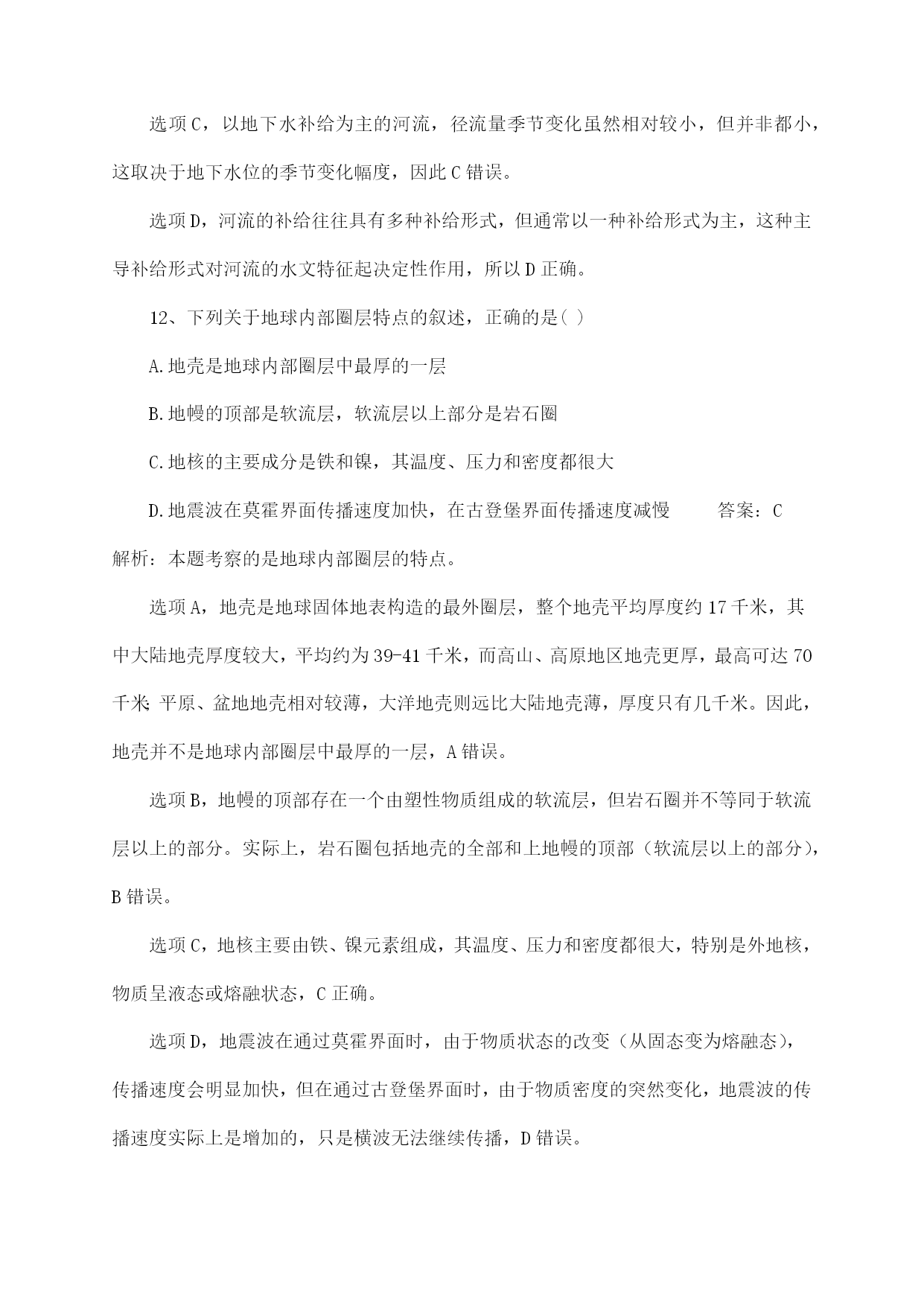 选项C，以地下水补给为主的河流，径流量季节变化虽然相对较小，但并非都小，这取决于地下水位的季节变化幅度，因此C错误。

选项D，河流的补给往往具有多种补给形式，但通常以一种补给形式为主，这种主导补给形式对河流的水文特征起决定性作用，所以D正确。

12、下列关于地球内部圈层特点的叙述，正确的是( )

A.地壳是地球内部圈层中最厚的一层

B.地幔的顶部是软流层，软流层以上部分是岩石圈

C.地核的主要成分是铁和镍，其温度、压力和密度都很大

D.地震波在莫霍界面传播速度加快，在古登堡界面传播速度减慢　　答案：C

解析：本题考察的是地球内部圈层的特点。

选项A，地壳是地球固体地表构造的最外圈层，整个地壳平均厚度约17千米，其中大陆地壳厚度较大，平均约为39-41千米，而高山、高原地区地壳更厚，最高可达70千米；平原、盆地地壳相对较薄，大洋地壳则远比大陆地壳薄，厚度只有几千米。因此，地壳并不是地球内部圈层中最厚的一层，A错误。

选项B，地幔的顶部存在一个由塑性物质组成的软流层，但岩石圈并不等同于软流层以上的部分。实际上，岩石圈包括地壳的全部和上地幔的顶部（软流层以上的部分），B错误。

选项C，地核主要由铁、镍元素组成，其温度、压力和密度都很大，特别是外地核，物质呈液态或熔融状态，C正确。

选项D，地震波在通过莫霍界面时，由于物质状态的改变（从固态变为熔融态），传播速度会明显加快，但在通过古登堡界面时，由于物质密度的突然变化，地震波的传播速度实际上是增加的，只是横波无法继续传播，D错误。